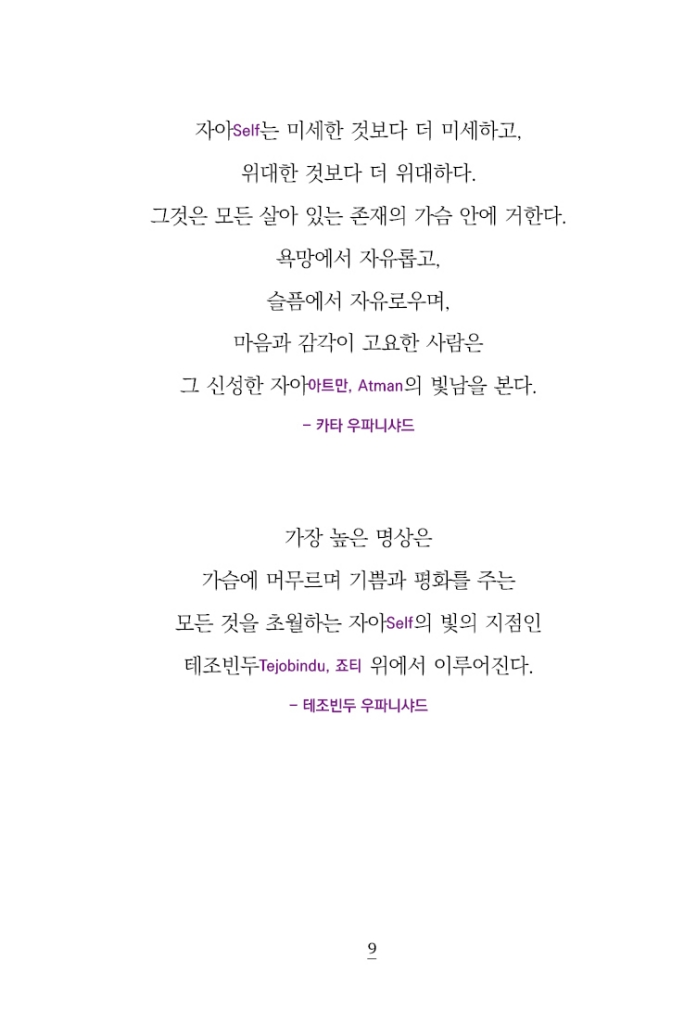 자아Self는 미세한 것보다 더 미세하고,
위대한 것보다 더 위대하다.
그것은 모든 살아 있는 존재의 가슴 안에 거한다.
욕망에서 자유롭고,
슬픔에서 자유로우며,
마음과 감각이 고요한 사람은
그 신성한 자아아트만, Atman의 빛남을 본다.

– 카타 우파니샤드

가장 높은 명상은
가슴에 머무르며 기쁨과 평화를 주는
모든 것을 초월하는 자아Self의 빛의 지점인
테조빈두Tejobindu, 죠티 위에서 이루어진다.

– 테조빈두 우파니샤드

9